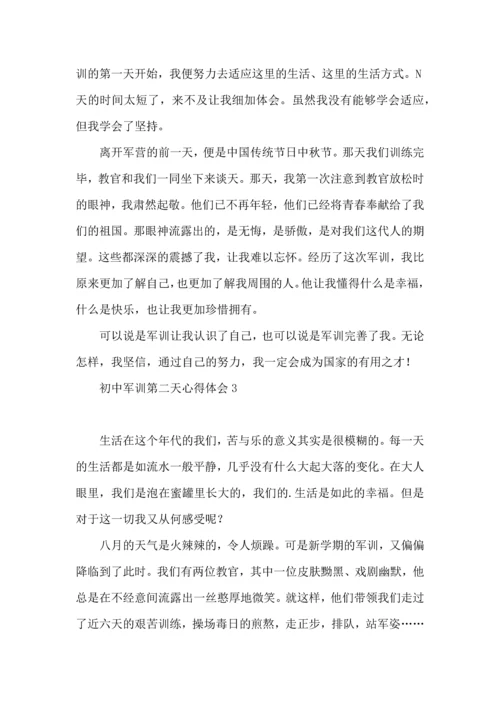 训的第一天开始，我便努力去适应这里的生活、这里的生活方式。N天的时间太短了，来不及让我细加体会。虽然我没有能够学会适应，但我学会了坚持。

离开军营的前一天，便是中国传统节日中秋节。那天我们训练完毕，教官和我们一同坐下来谈天。那天，我第一次注意到教官放松时的眼神，我肃然起敬。他们已不再年轻，他们已经将青春奉献给了我们的祖国。那眼神流露出的，是无悔，是骄傲，是对我们这代人的期望。这些都深深的震撼了我，让我难以忘怀。经历了这次军训，我比原来更加了解自己，也更加了解我周围的人。他让我懂得什么是幸福，什么是快乐，也让我更加珍惜拥有。

可以说是军训让我认识了自己，也可以说是军训完善了我。无论怎样，我坚信，通过自己的努力，我一定会成为国家的有用之才！

初中军训第二天心得体会 3

生活在这个年代的我们，苦与乐的意义其实是很模糊的。每一天的生活都是如流水一般平静，几乎没有什么大起大落的变化。在大人眼里，我们是泡在蜜罐里长大的，我们的.生活是如此的幸福。但是对于这一切我又从何感受呢？

八月的天气是火辣辣的，令人烦躁。可是新学期的军训，又偏偏降临到了此时。我们有两位教官，其中一位皮肤黝黑、戏剧幽默，他总是在不经意间流露出一丝憨厚地微笑。就这样，他们带领我们走过了近六天的艰苦训练，操场毒日的煎熬，走正步，排队，站军姿……